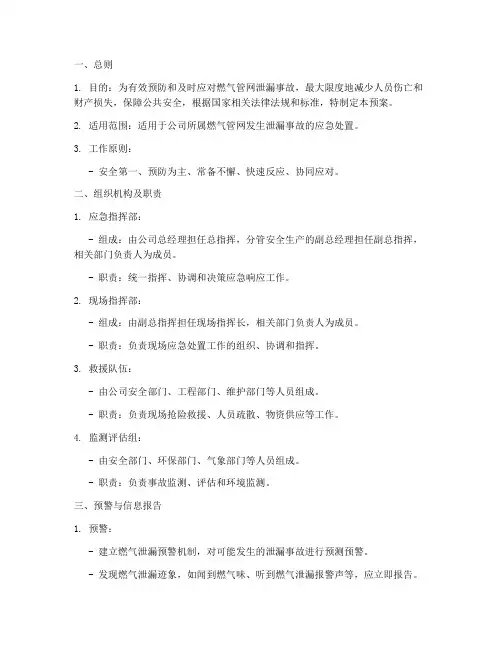 一、总则

1. 目的：为有效预防和及时应对燃气管网泄漏事故，最大限度地减少人员伤亡和财产损失，保障公共安全，根据国家相关法律法规和标准，特制定本预案。

2. 适用范围：适用于公司所属燃气管网发生泄漏事故的应急处置。

3. 工作原则：

- 安全第一、预防为主、常备不懈、快速反应、协同应对。

二、组织机构及职责

1. 应急指挥部：

- 组成：由公司总经理担任总指挥，分管安全生产的副总经理担任副总指挥，相关部门负责人为成员。

- 职责：统一指挥、协调和决策应急响应工作。

2. 现场指挥部：

- 组成：由副总指挥担任现场指挥长，相关部门负责人为成员。

- 职责：负责现场应急处置工作的组织、协调和指挥。

3. 救援队伍：

- 由公司安全部门、工程部门、维护部门等人员组成。

- 职责：负责现场抢险救援、人员疏散、物资供应等工作。

4. 监测评估组：

- 由安全部门、环保部门、气象部门等人员组成。

- 职责：负责事故监测、评估和环境监测。

三、预警与信息报告

1. 预警：

- 建立燃气泄漏预警机制，对可能发生的泄漏事故进行预测预警。

- 发现燃气泄漏迹象，如闻到燃气味、听到燃气泄漏报警声等，应立即报告。